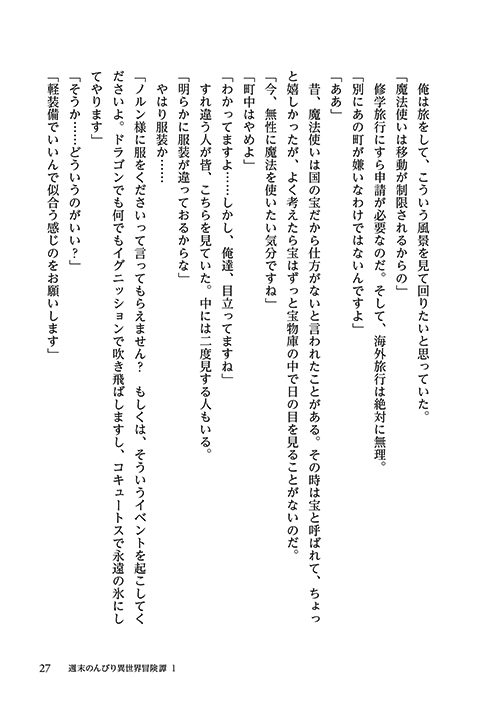 俺は旅をして、こういう風景を見て回りたいと思っていた。
「魔法使いは移動が制限されるからの」
修学旅行にすら申請が必要なのだ。そして、海外旅行は絶対に無理。
「別にあの町が嫌いなわけではないんですよ」
「ああ」
昔、魔法使いは国の宝だから仕方がないと言われたことがある。その時は宝と呼ばれて、ちょっと嬉しかったが、よく考えたら宝はずっと宝物庫の中で日の目を見ることがないのだ。
「今、無性に魔法を使いたい気分ですね」
「町中はやめよ」
「わかってますよ……しかし、俺達、目立ってますね」
すれ違う人が皆、こちらを見ていた。中には二度見する人もいる。
「明らかに服装が違っておるからな」
やはり服装か……
「ノルン様に服をくださいって言ってもらえません？　もしくは、そういうイベントを起こしてくださいよ。ドラゴンでも何でもイグニッションで吹き飛ばしますし、コキュートスで永遠の氷にしてやります」
「そうか……どういうのがいい？」
「軽装備でいいんで似合う感じのをお願いします」

27　週末のんびり異世界冒険譚 1